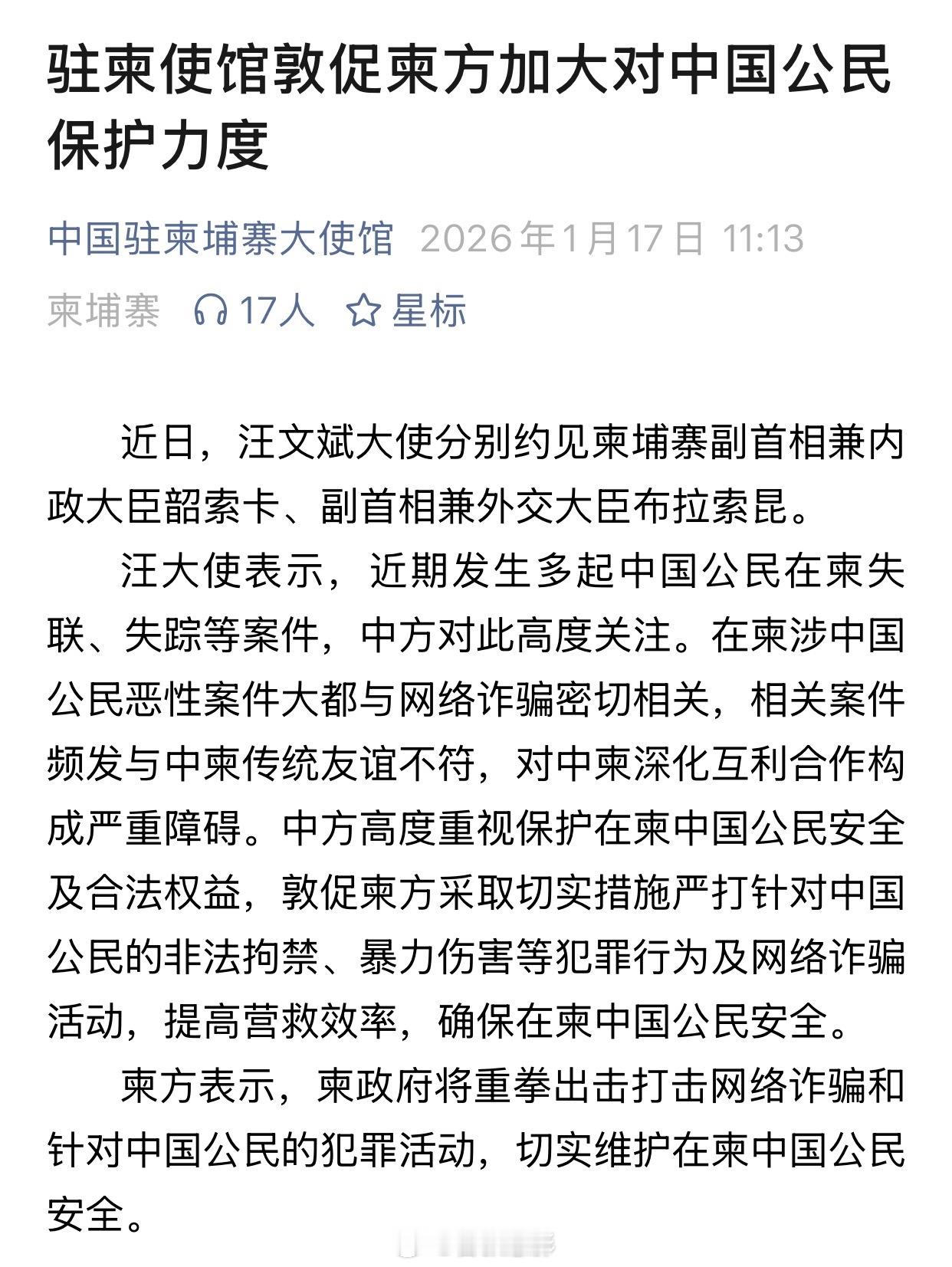 驻柬使馆敦促柬方加大对中国公民保护力度

中国驻柬埔寨大使馆 2026年1月17日 11:13

柬埔寨 17人 星标

近日，汪文斌大使分别约见柬埔寨副首相兼内政大臣韶索卡、副首相兼外交大臣布拉索昆。

汪大使表示，近期发生多起中国公民在柬失联、失踪等案件，中方对此高度关注。在柬涉中国公民恶性案件大都与网络诈骗密切相关，相关案件频发与中柬传统友谊不符，对中柬深化互利合作构成严重障碍。中方高度重视保护在柬中国公民安全及合法权益，敦促柬方采取切实措施严打针对中国公民的非法拘禁、暴力伤害等犯罪行为及网络诈骗活动，提高营救效率，确保在柬中国公民安全。

柬方表示，柬政府将重拳出击打击网络诈骗和针对中国公民的犯罪活动，切实维护在柬中国公民安全。